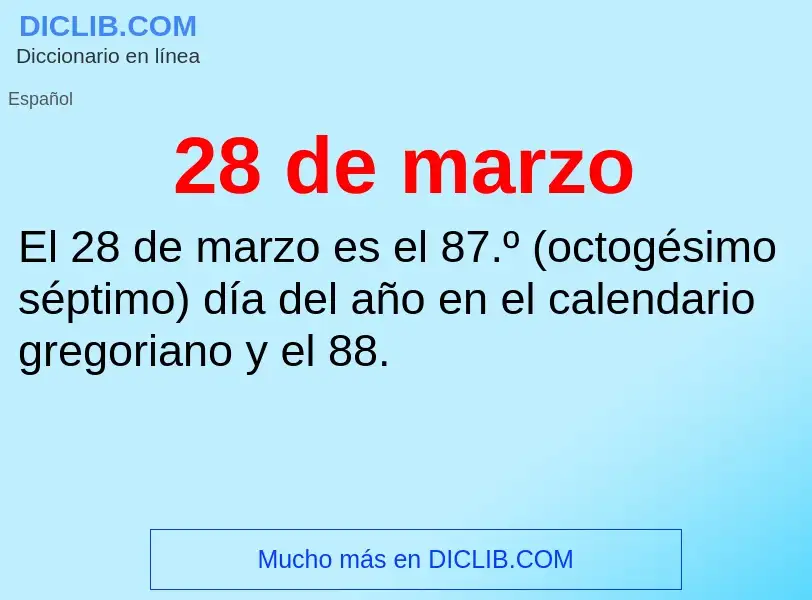 DICLIB.COM
Diccionario en línea

Español

28 de marzo

El 28 de marzo es el 87.º (octogésimo séptimo) día del año en el calendario gregoriano y el 88.

Mucho más en DICLIB.COM